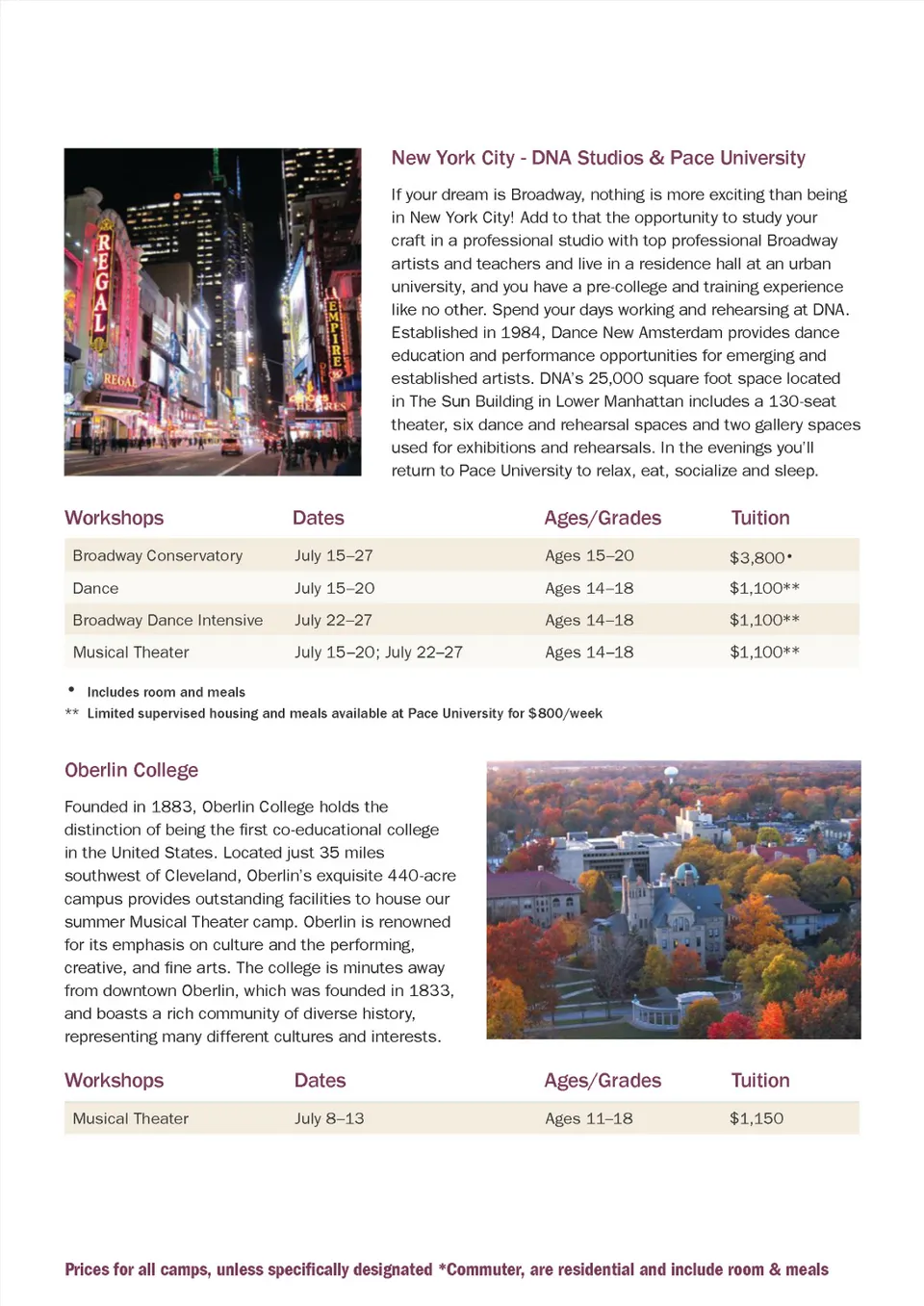 New York City - DNA Studios & Pace University

If your dream is Broadway, nothing is more exciting than being in New York City! Add to that the opportunity to study your craft in a professional studio with top professional Broadway artists and teachers and live in a residence hall at an urban university, and you have a pre-college and training experience like no other. Spend your days working and rehearsing at DNA. Established in 1984, Dance New Amsterdam provides dance education and performance opportunities for emerging and established artists. DNA's 25,000 square foot space located in The Sun Building in Lower Manhattan includes a 130-seat theater, six dance and rehearsal spaces and two gallery spaces used for exhibitions and rehearsals. In the evenings you'll return to Pace University to relax, eat, socialize and sleep.

| Workshops | Dates | Ages/Grades | Tuition |
|---|---|---|---|
| Broadway Conservatory | July 15–27 | Ages 15–20 | $3,800• |
| Dance | July 15–20 | Ages 14–18 | $1,100** |
| Broadway Dance Intensive | July 22–27 | Ages 14–18 | $1,100** |
| Musical Theater | July 15–20; July 22–27 | Ages 14–18 | $1,100** |

• Includes room and meals
** Limited supervised housing and meals available at Pace University for $800/week

Oberlin College

Founded in 1883, Oberlin College holds the distinction of being the first co-educational college in the United States. Located just 35 miles southwest of Cleveland, Oberlin's exquisite 440-acre campus provides outstanding facilities to house our summer Musical Theater camp. Oberlin is renowned for its emphasis on culture and the performing, creative, and fine arts. The college is minutes away from downtown Oberlin, which was founded in 1833, and boasts a rich community of diverse history, representing many different cultures and interests.

| Workshops | Dates | Ages/Grades | Tuition |
|---|---|---|---|
| Musical Theater | July 8–13 | Ages 11–18 | $1,150 |

Prices for all camps, unless specifically designated *Commuter, are residential and include room & meals